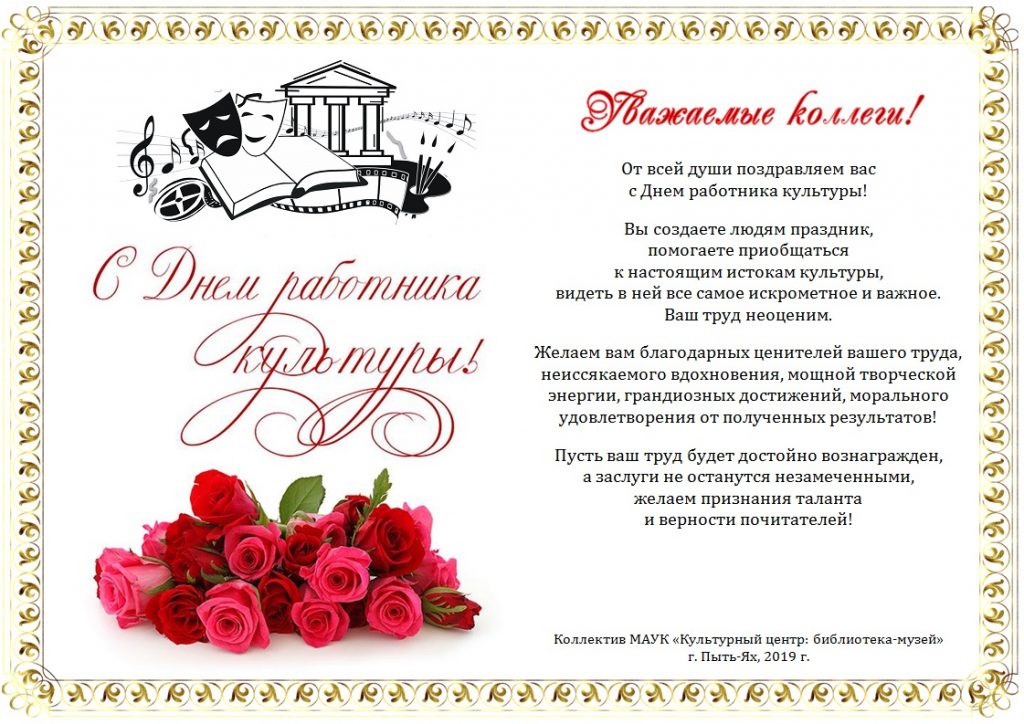 С Днем работника культуры!

Уважаемые коллеги!

От всей души поздравляем вас с Днем работника культуры!

Вы создаете людям праздник, помогаете приобщаться к настоящим истокам культуры, видеть в ней все самое искрометное и важное. Ваш труд неоценим.

Желаем вам благодарных ценителей вашего труда, неиссякаемого вдохновения, мощной творческой энергии, грандиозных достижений, морального удовлетворения от полученных результатов!

Пусть ваш труд будет достойно вознагражден, а заслуги не останутся незамеченными, желаем признания таланта и верности почитателей!

Коллектив МАУК «Культурный центр: библиотека-музей»
г. Пыть-Ях, 2019 г.